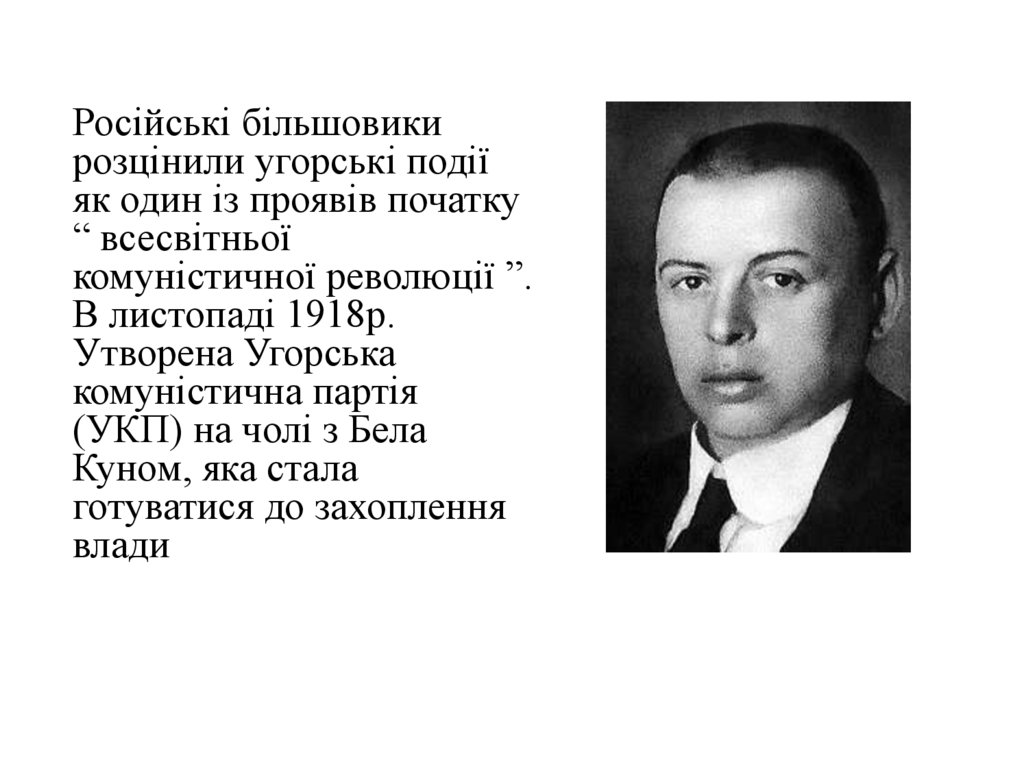 Російські більшовики розцінили угорські події як один із проявів початку " всесвітньої комуністичної революції ". В листопаді 1918р. Утворена Угорська комуністична партія (УКП) на чолі з Бела Куном, яка стала готуватися до захоплення влади